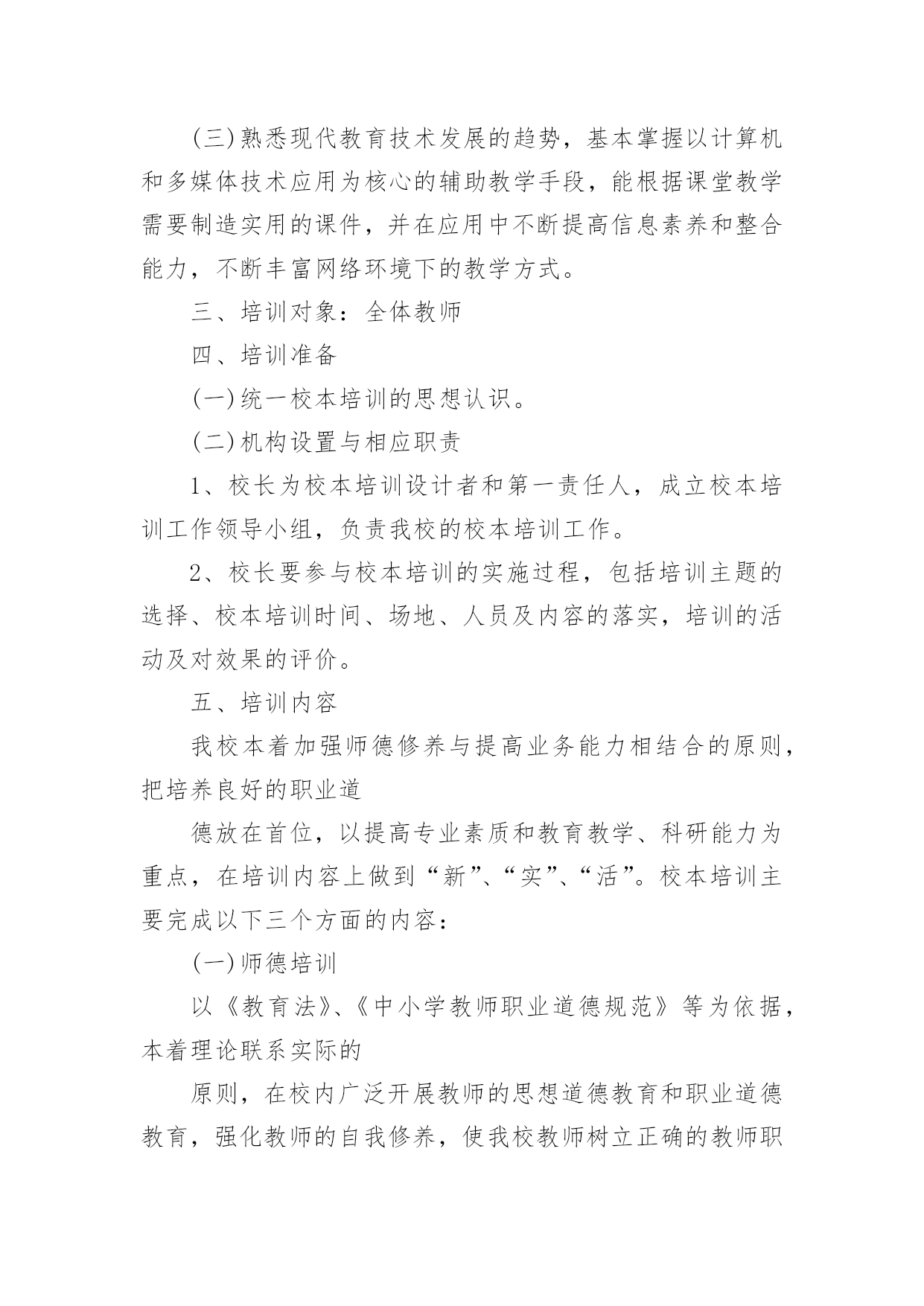 (三)熟悉现代教育技术发展的趋势，基本掌握以计算机和多媒体技术应用为核心的辅助教学手段，能根据课堂教学需要制造实用的课件，并在应用中不断提高信息素养和整合能力，不断丰富网络环境下的教学方式。

三、培训对象：全体教师

四、培训准备

(一)统一校本培训的思想认识。

(二)机构设置与相应职责

1、校长为校本培训设计者和第一责任人，成立校本培训工作领导小组，负责我校的校本培训工作。

2、校长要参与校本培训的实施过程，包括培训主题的选择、校本培训时间、场地、人员及内容的落实，培训的活动及对效果的评价。

五、培训内容

我校本着加强师德修养与提高业务能力相结合的原则，把培养良好的职业道

德放在首位，以提高专业素质和教育教学、科研能力为重点，在培训内容上做到“新”、“实”、“活”。校本培训主要完成以下三个方面的内容：

(一)师德培训

以《教育法》、《中小学教师职业道德规范》等为依据，本着理论联系实际的

原则，在校内广泛开展教师的思想道德教育和职业道德教育，强化教师的自我修养，使我校教师树立正确的教师职